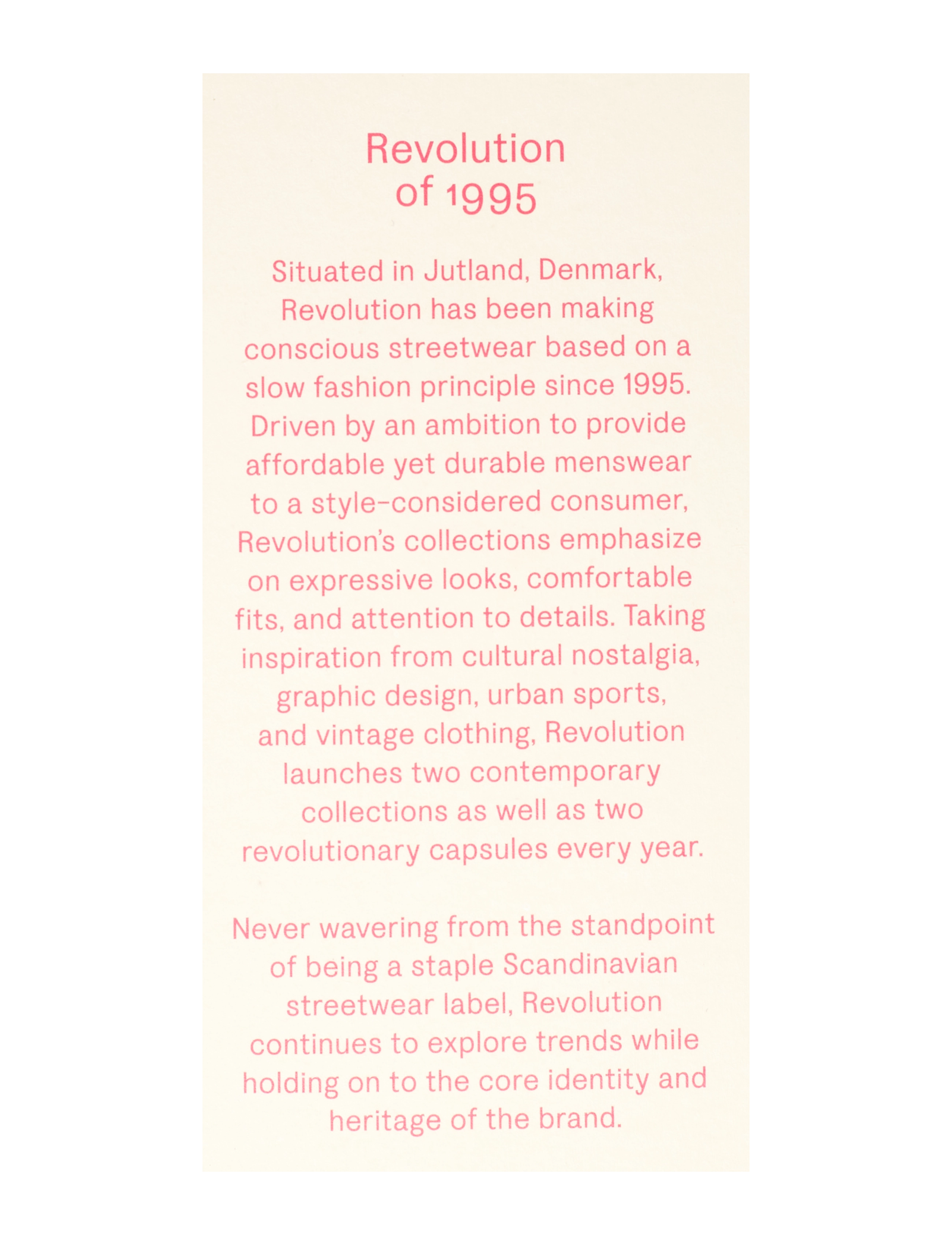 Revolution
of 1995

Situated in Jutland, Denmark, Revolution has been making conscious streetwear based on a slow fashion principle since 1995. Driven by an ambition to provide affordable yet durable menswear to a style-considered consumer, Revolution's collections emphasize on expressive looks, comfortable fits, and attention to details. Taking inspiration from cultural nostalgia, graphic design, urban sports, and vintage clothing, Revolution launches two contemporary collections as well as two revolutionary capsules every year.

Never wavering from the standpoint of being a staple Scandinavian streetwear label, Revolution continues to explore trends while holding on to the core identity and heritage of the brand.